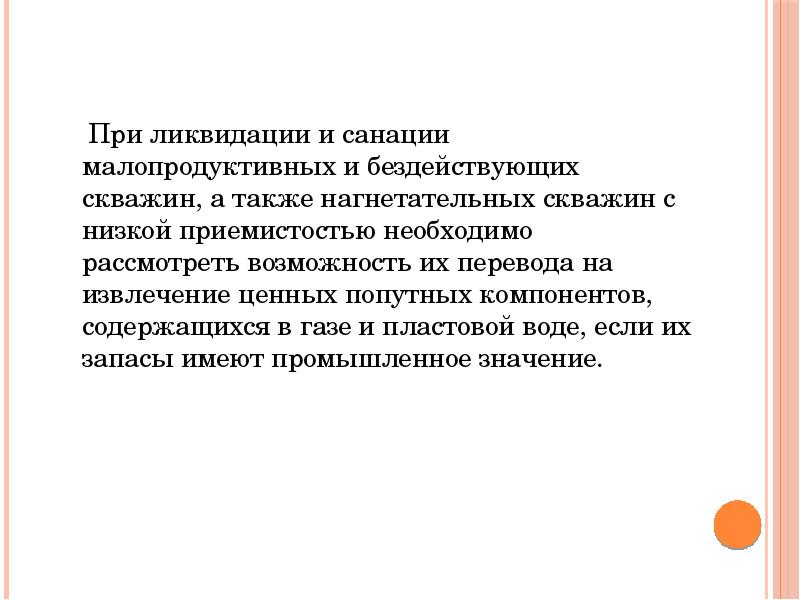 При ликвидации и санации малопродуктивных и бездействующих скважин, а также нагнетательных скважин с низкой приемистостью необходимо рассмотреть возможность их перевода на извлечение ценных попутных компонентов, содержащихся в газе и пластовой воде, если их запасы имеют промышленное значение.